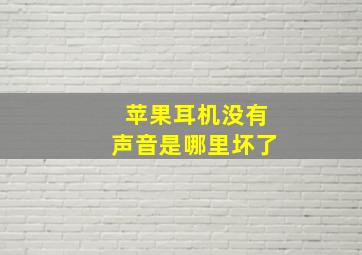 苹果耳机没有
声音是哪里坏了